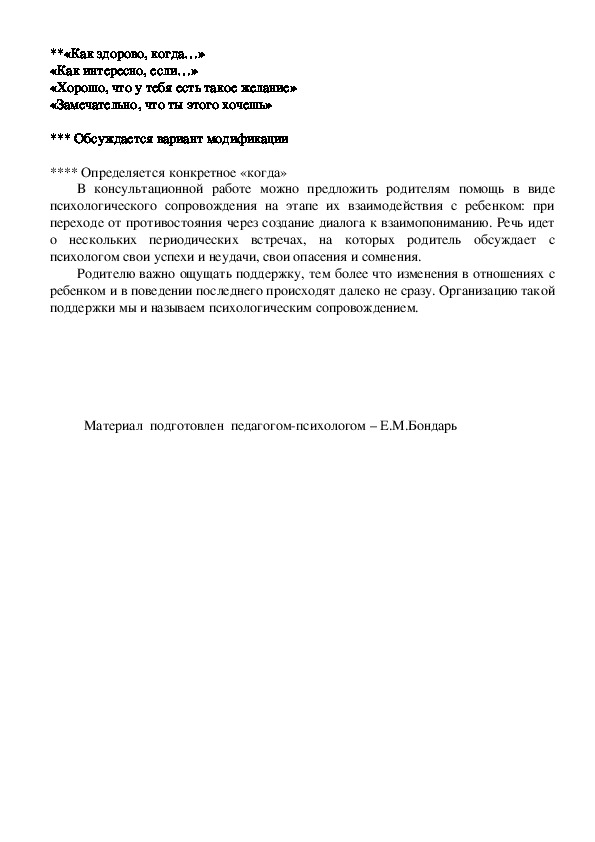 **«Как здорово, когда…»
«Как интересно, если…»
«Хорошо, что у тебя есть такое желание»
«Замечательно, что ты этого хочешь»

*** Обсуждается вариант модификации

**** Определяется конкретное «когда»
В консультационной работе можно предложить родителям помощь в виде психологического сопровождения на этапе их взаимодействия с ребенком: при переходе от противостояния через создание диалога к взаимопониманию. Речь идет о нескольких периодических встречах, на которых родитель обсуждает с психологом свои успехи и неудачи, свои опасения и сомнения.

Родителю важно ощущать поддержку, тем более что изменения в отношениях с ребенком и в поведении последнего происходят далеко не сразу. Организацию такой поддержки мы и называем психологическим сопровождением.

Материал подготовлен педагогом-психологом – Е.М.Бондарь